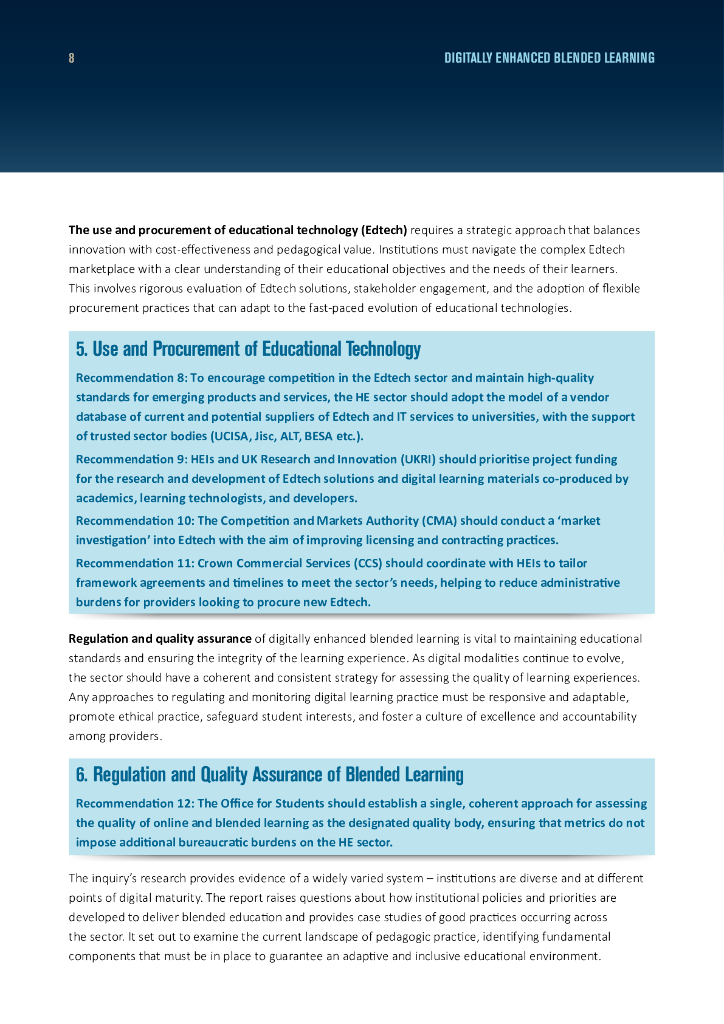 8

DIGITALLY ENHANCED BLENDED LEARNING

The use and procurement of educational technology (Edtech) requires a strategic approach that balances innovation with cost-effectiveness and pedagogical value. Institutions must navigate the complex Edtech marketplace with a clear understanding of their educational objectives and the needs of their learners. This involves rigorous evaluation of Edtech solutions, stakeholder engagement, and the adoption of flexible procurement practices that can adapt to the fast-paced evolution of educational technologies.

5. Use and Procurement of Educational Technology

Recommendation 8: To encourage competition in the Edtech sector and maintain high-quality standards for emerging products and services, the HE sector should adopt the model of a vendor database of current and potential suppliers of Edtech and IT services to universities, with the support of trusted sector bodies (UCISA, Jisc, ALT, BESA etc.).

Recommendation 9: HEIs and UK Research and Innovation (UKRI) should prioritise project funding for the research and development of Edtech solutions and digital learning materials co-produced by academics, learning technologists, and developers.

Recommendation 10: The Competition and Markets Authority (CMA) should conduct a 'market investigation' into Edtech with the aim of improving licensing and contracting practices.

Recommendation 11: Crown Commercial Services (CCS) should coordinate with HEIs to tailor framework agreements and timelines to meet the sector's needs, helping to reduce administrative burdens for providers looking to procure new Edtech.

Regulation and quality assurance of digitally enhanced blended learning is vital to maintaining educational standards and ensuring the integrity of the learning experience. As digital modalities continue to evolve, the sector should have a coherent and consistent strategy for assessing the quality of learning experiences. Any approaches to regulating and monitoring digital learning practice must be responsive and adaptable, promote ethical practice, safeguard student interests, and foster a culture of excellence and accountability among providers.

6. Regulation and Quality Assurance of Blended Learning

Recommendation 12: The Office for Students should establish a single, coherent approach for assessing the quality of online and blended learning as the designated quality body, ensuring that metrics do not impose additional bureaucratic burdens on the HE sector.

The inquiry's research provides evidence of a widely varied system – institutions are diverse and at different points of digital maturity. The report raises questions about how institutional policies and priorities are developed to deliver blended education and provides case studies of good practices occurring across the sector. It set out to examine the current landscape of pedagogic practice, identifying fundamental components that must be in place to guarantee an adaptive and inclusive educational environment.